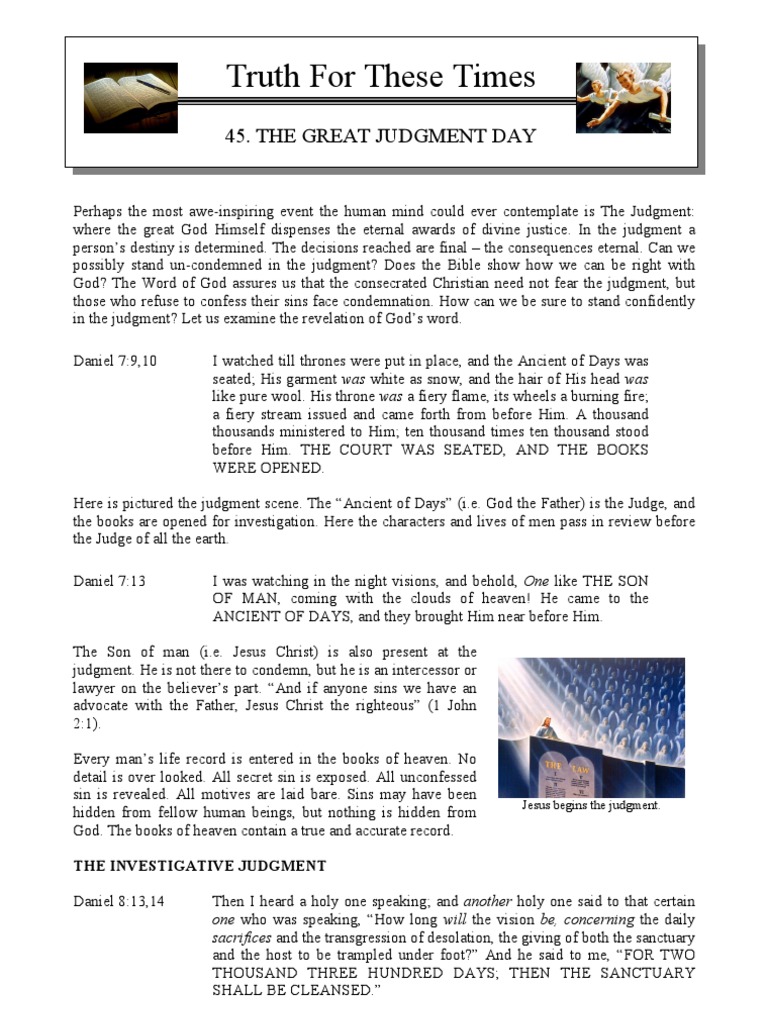 Truth For These Times

45. THE GREAT JUDGMENT DAY

Perhaps the most awe-inspiring event the human mind could ever contemplate is The Judgment: where the great God Himself dispenses the eternal awards of divine justice. In the judgment a person's destiny is determined. The decisions reached are final – the consequences eternal. Can we possibly stand un-condemned in the judgment? Does the Bible show how we can be right with God? The Word of God assures us that the consecrated Christian need not fear the judgment, but those who refuse to confess their sins face condemnation. How can we be sure to stand confidently in the judgment? Let us examine the revelation of God's word.

Daniel 7:9,10

I watched till thrones were put in place, and the Ancient of Days was seated; His garment was white as snow, and the hair of His head was like pure wool. His throne was a fiery flame, its wheels a burning fire; a fiery stream issued and came forth from before Him. A thousand thousands ministered to Him; ten thousand times ten thousand stood before Him. THE COURT WAS SEATED, AND THE BOOKS WERE OPENED.

Here is pictured the judgment scene. The "Ancient of Days" (i.e. God the Father) is the Judge, and the books are opened for investigation. Here the characters and lives of men pass in review before the Judge of all the earth.

Daniel 7:13

I was watching in the night visions, and behold, One like THE SON OF MAN, coming with the clouds of heaven! He came to the ANCIENT OF DAYS, and they brought Him near before Him.

The Son of man (i.e. Jesus Christ) is also present at the judgment. He is not there to condemn, but he is an intercessor or lawyer on the believer's part. "And if anyone sins we have an advocate with the Father, Jesus Christ the righteous" (1 John 2:1).

Every man's life record is entered in the books of heaven. No detail is over looked. All secret sin is exposed. All unconfessed sin is revealed. All motives are laid bare. Sins may have been hidden from fellow human beings, but nothing is hidden from God. The books of heaven contain a true and accurate record.

THE LAW

Jesus begins the judgment.

THE INVESTIGATIVE JUDGMENT

Daniel 8:13,14

Then I heard a holy one speaking; and another holy one said to that certain one who was speaking, "How long will the vision be, concerning the daily sacrifices and the transgression of desolation, the giving of both the sanctuary and the host to be trampled under foot?" And he said to me, "FOR TWO THOUSAND THREE HUNDRED DAYS; THEN THE SANCTUARY SHALL BE CLEANSED."